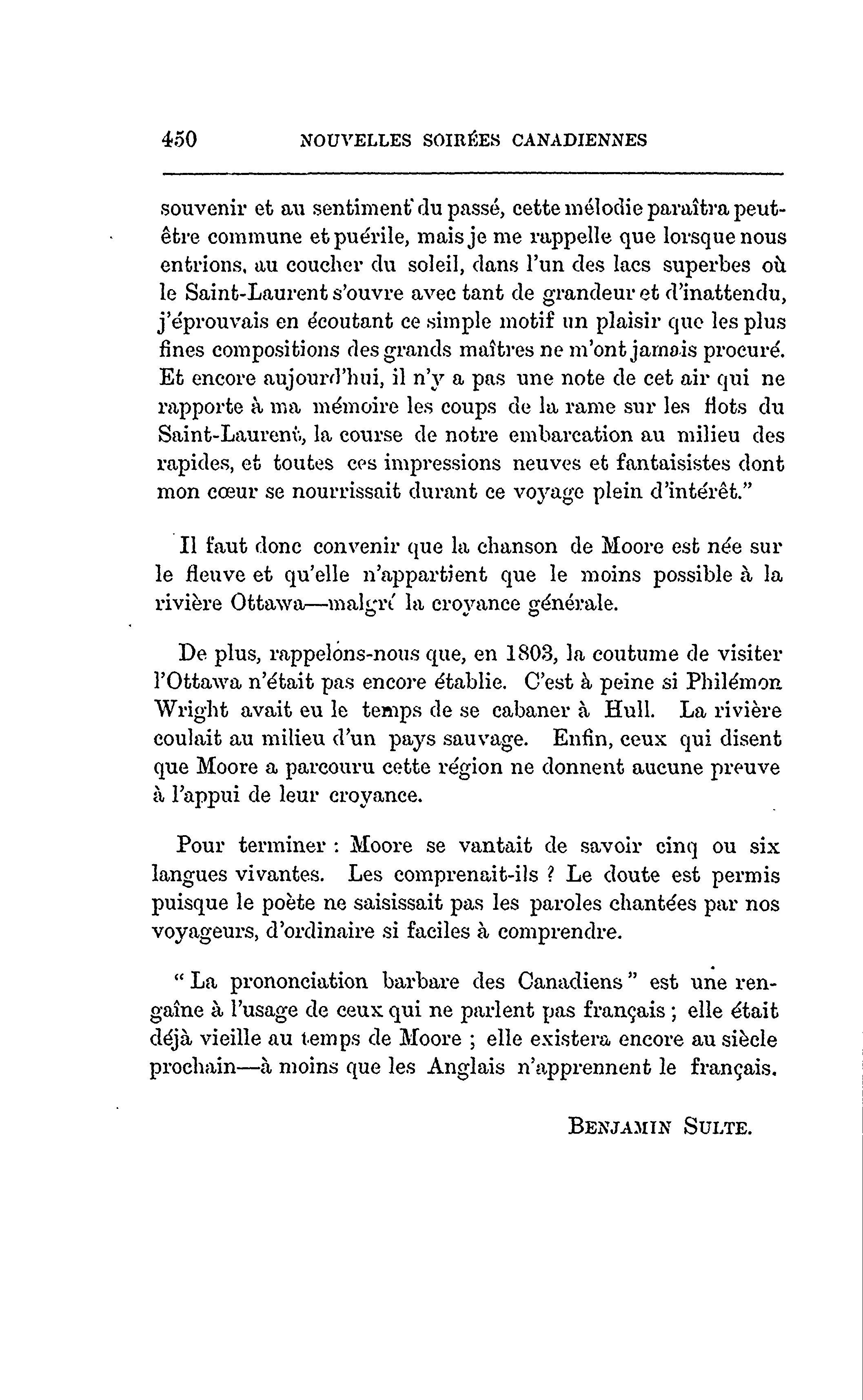 450 NOUVELLES SOIRÉES CANADIENNES

souvenir et au sentiment du passé, cette mélodie paraîtra peut-être commune et puérile, mais je me rappelle que lorsque nous entrions, au coucher du soleil, dans l'un des lacs superbes où le Saint-Laurent s'ouvre avec tant de grandeur et d'inattendu, j'éprouvais en écoutant ce simple motif un plaisir que les plus fines compositions des grands maîtres ne m'ont jamais procuré. Et encore aujourd'hui, il n'y a pas une note de cet air qui ne rapporte à ma mémoire les coups de la rame sur les flots du Saint-Laurent, la course de notre embarcation au milieu des rapides, et toutes ces impressions neuves et fantaisistes dont mon cœur se nourrissait durant ce voyage plein d'intérêt."

Il faut donc convenir que la chanson de Moore est née sur le fleuve et qu'elle n'appartient que le moins possible à la rivière Ottawa—malgré la croyance générale.

De plus, rappelons-nous que, en 1803, la coutume de visiter l'Ottawa n'était pas encore établie. C'est à peine si Philémon Wright avait eu le temps de se cabaner à Hull. La rivière coulait au milieu d'un pays sauvage. Enfin, ceux qui disent que Moore a parcouru cette région ne donnent aucune preuve à l'appui de leur croyance.

Pour terminer : Moore se vantait de savoir cinq ou six langues vivantes. Les comprenait-ils ? Le doute est permis puisque le poète ne saisissait pas les paroles chantées par nos voyageurs, d'ordinaire si faciles à comprendre.

" La prononciation barbare des Canadiens " est une rengaîne à l'usage de ceux qui ne parlent pas français ; elle était déjà vieille au temps de Moore ; elle existera encore au siècle prochain—à moins que les Anglais n'apprennent le français.

BENJAMIN SULTE.